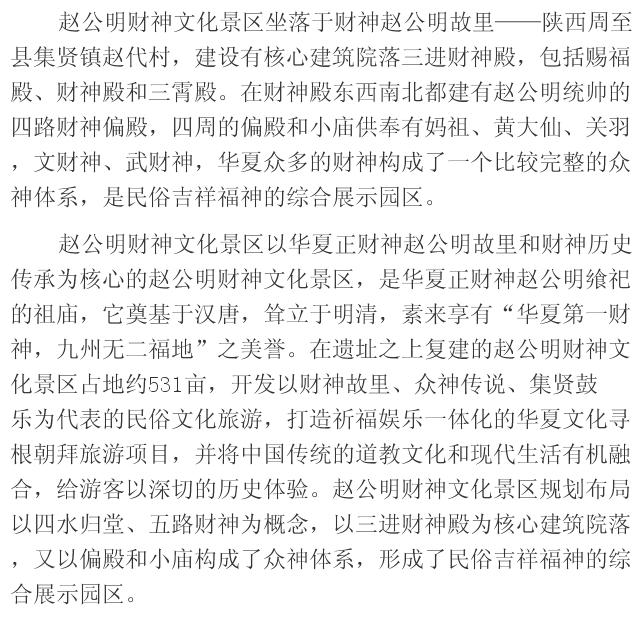 赵公明财神文化景区坐落于财神赵公明故里——陕西周至县集贤镇赵代村，建设有核心建筑院落三进财神殿，包括赐福殿、财神殿和三霄殿。在财神殿东西南北都建有赵公明统帅的四路财神偏殿，四周的偏殿和小庙供奉有妈祖、黄大仙、关羽，文财神、武财神，华夏众多的财神构成了一个比较完整的众神体系，是民俗吉祥福神的综合展示园区。

赵公明财神文化景区以华夏正财神赵公明故里和财神历史传承为核心的赵公明财神文化景区，是华夏正财神赵公明飨祀的祖庙，它奠基于汉唐，耸立于明清，素来享有“华夏第一财神，九州无二福地”之美誉。在遗址之上复建的赵公明财神文化景区占地约531亩，开发以财神故里、众神传说、集贤鼓乐为代表的民俗文化旅游，打造祈福娱乐一体化的华夏文化寻根朝拜旅游项目，并将中国传统的道教文化和现代生活有机融合，给游客以深切的历史体验。赵公明财神文化景区规划布局以四水归堂、五路财神为概念，以三进财神殿为核心建筑院落，又以偏殿和小庙构成了众神体系，形成了民俗吉祥福神的综合展示园区。